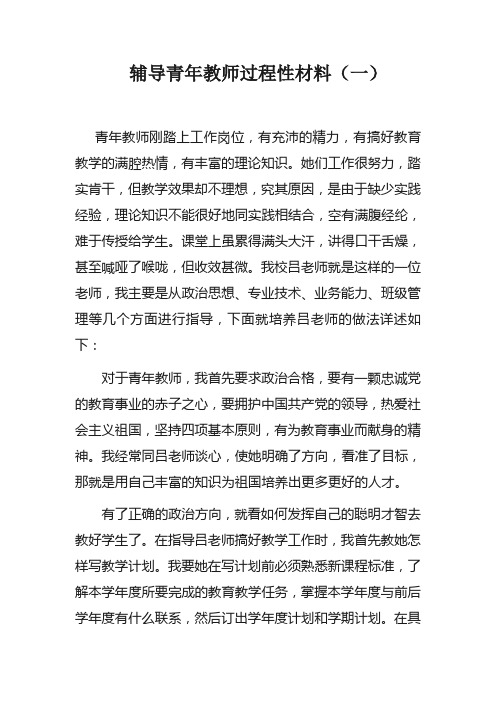 辅导青年教师过程性材料（一）

青年教师刚踏上工作岗位，有充沛的精力，有搞好教育教学的满腔热情，有丰富的理论知识。她们工作很努力，踏实肯干，但教学效果却不理想，究其原因，是由于缺少实践经验，理论知识不能很好地同实践相结合，空有满腹经纶，难于传授给学生。课堂上虽累得满头大汗，讲得口干舌燥，甚至喊哑了喉咙，但收效甚微。我校吕老师就是这样的一位老师，我主要是从政治思想、专业技术、业务能力、班级管理等几个方面进行指导，下面就培养吕老师的做法详述如下：

对于青年教师，我首先要求政治合格，要有一颗忠诚党的教育事业的赤子之心，要拥护中国共产党的领导，热爱社会主义祖国，坚持四项基本原则，有为教育事业而献身的精神。我经常同吕老师谈心，使她明确了方向，看准了目标，那就是用自己丰富的知识为祖国培养出更多更好的人才。

有了正确的政治方向，就看如何发挥自己的聪明才智去教好学生了。在指导吕老师搞好教学工作时，我首先教她怎样写教学计划。我要她在写计划前必须熟悉新课程标准，了解本学年度所要完成的教育教学任务，掌握本学年度与前后学年度有什么联系，然后订出学年度计划和学期计划。在具